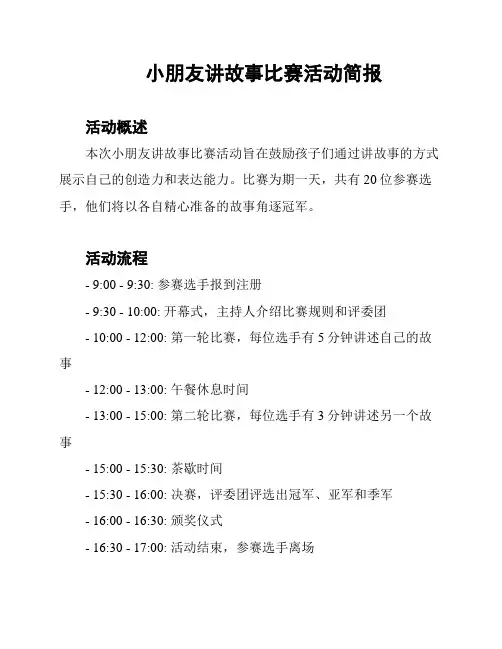 小朋友讲故事比赛活动简报

活动概述

本次小朋友讲故事比赛活动旨在鼓励孩子们通过讲故事的方式展示自己的创造力和表达能力。比赛为期一天，共有 20 位参赛选手，他们将以各自精心准备的故事角逐冠军。

活动流程

- 9:00 - 9:30: 参赛选手报到注册

- 9:30 - 10:00: 开幕式，主持人介绍比赛规则和评委团

- 10:00 - 12:00: 第一轮比赛，每位选手有 5 分钟讲述自己的故事

- 12:00 - 13:00: 午餐休息时间

- 13:00 - 15:00: 第二轮比赛，每位选手有 3 分钟讲述另一个故事

- 15:00 - 15:30: 茶歇时间

- 15:30 - 16:00: 决赛，评委团评选出冠军、亚军和季军

- 16:00 - 16:30: 颁奖仪式

- 16:30 - 17:00: 活动结束，参赛选手离场